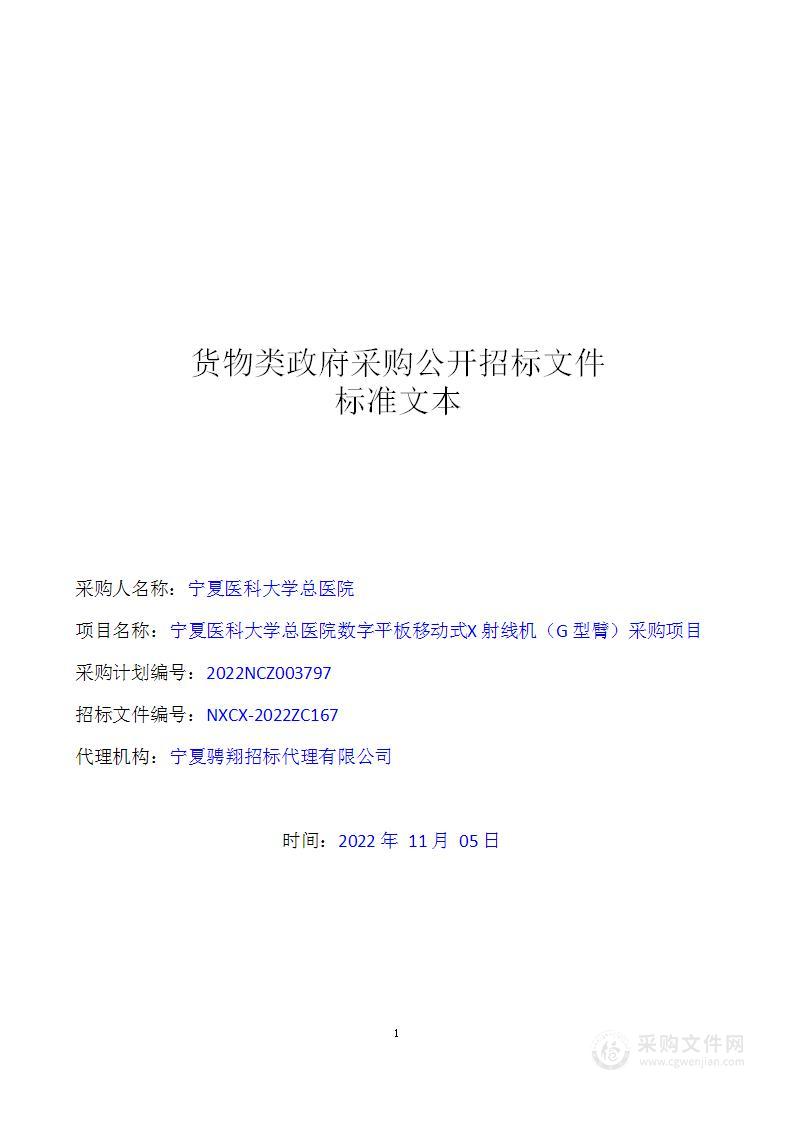 货物类政府采购公开招标文件
标准文本

采购人名称：宁夏医科大学总医院

项目名称：宁夏医科大学总医院数字平板移动式X射线机（G型臂）采购项目

采购计划编号：2022NCZ003797

招标文件编号：NXCX-2022ZC167

代理机构：宁夏骋翔招标代理有限公司

时间：2022 年 11 月 05 日

1

采购文件网
www.cgwenjian.com